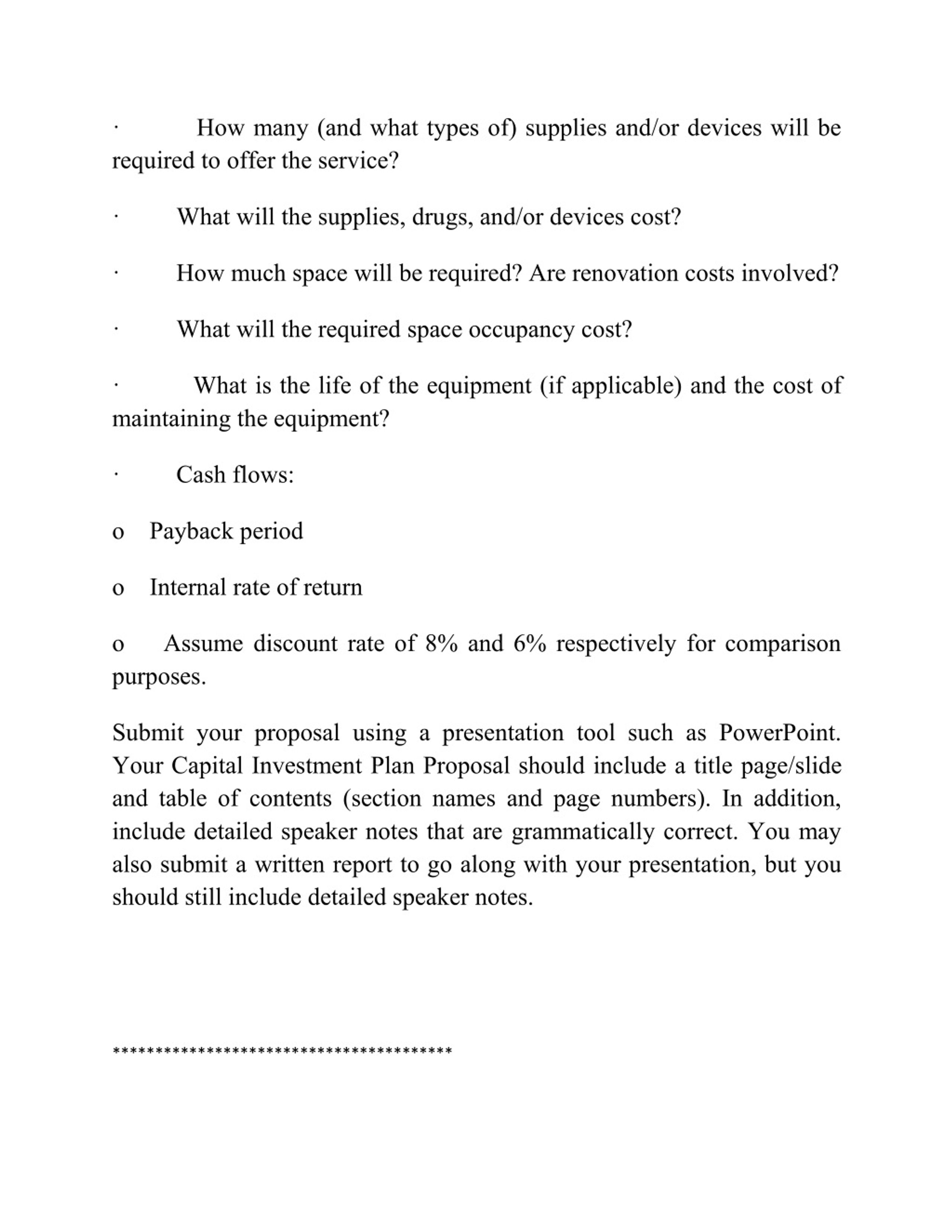 · How many (and what types of) supplies and/or devices will be required to offer the service?

· What will the supplies, drugs, and/or devices cost?

· How much space will be required? Are renovation costs involved?

· What will the required space occupancy cost?

· What is the life of the equipment (if applicable) and the cost of maintaining the equipment?

· Cash flows:

o Payback period

o Internal rate of return

o Assume discount rate of 8% and 6% respectively for comparison purposes.

Submit your proposal using a presentation tool such as PowerPoint. Your Capital Investment Plan Proposal should include a title page/slide and table of contents (section names and page numbers). In addition, include detailed speaker notes that are grammatically correct. You may also submit a written report to go along with your presentation, but you should still include detailed speaker notes.

****************************************